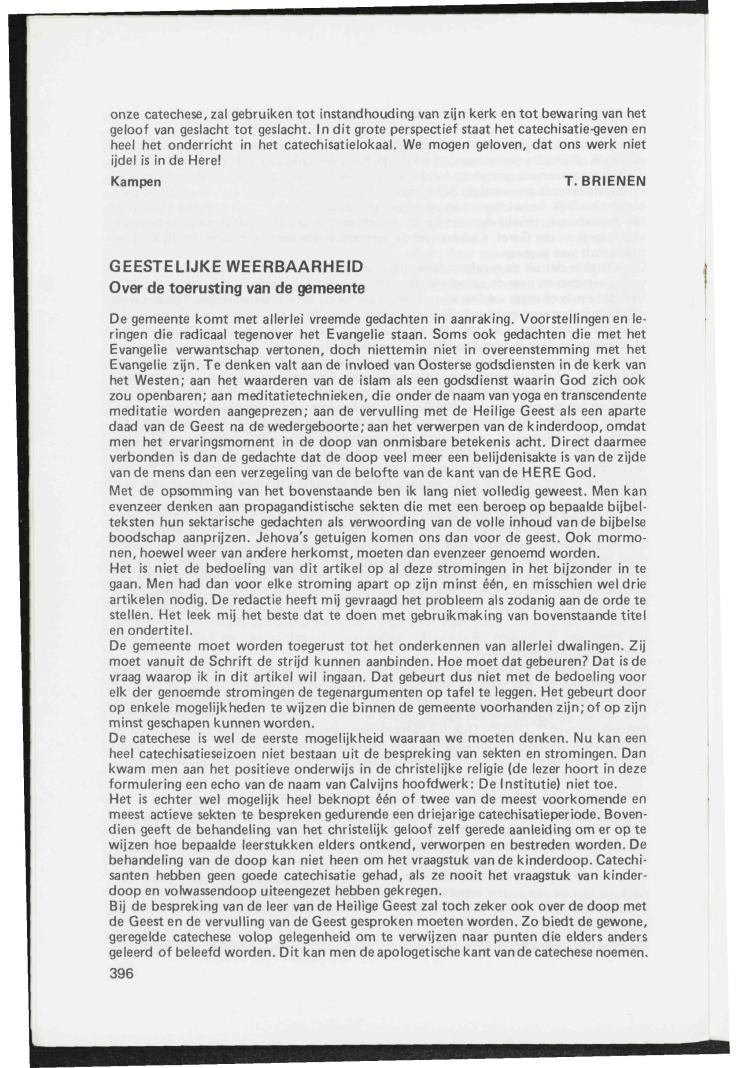 onze catechese, zal gebruiken tot instandhouding van zijn kerk en tot bewaring van het geloof van geslacht tot geslacht. In dit grote perspectief staat het catechisatie-geven en heel het onderricht in het catechisatielokaal. We mogen geloven, dat ons werk niet ijdel is in de Here!

Kampen T. BRIENEN

GEESTELIJKE WEERBAARHEID
Over de toerusting van de gemeente

De gemeente komt met allerlei vreemde gedachten in aanraking. Voorstellingen en leringen die radicaal tegenover het Evangelie staan. Soms ook gedachten die met het Evangelie verwantschap vertonen, doch niettemin niet in overeenstemming met het Evangelie zijn. Te denken valt aan de invloed van Oosterse godsdiensten in de kerk van het Westen; aan het waarderen van de islam als een godsdienst waarin God zich ook zou openbaren; aan meditatietechnieken, die onder de naam van yoga en transcendente meditatie worden aangeprezen; aan de vervulling met de Heilige Geest als een aparte daad van de Geest na de wedergeboorte; aan het verwerpen van de kinderdoop, omdat men het ervaringsmoment in de doop van onmisbare betekenis acht. Direct daarmee verbonden is dan de gedachte dat de doop veel meer een belijdenisakte is van de zijde van de mens dan een verzegeling van de belofte van de kant van de HERE God.

Met de opsomming van het bovenstaande ben ik lang niet volledig geweest. Men kan evenzeer denken aan propagandistische sekten die met een beroep op bepaalde bijbelteksten hun sektarische gedachten als verwoording van de volle inhoud van de bijbelse boodschap aanprijzen. Jehova's getuigen komen ons dan voor de geest. Ook mormonen, hoewel weer van andere herkomst, moeten dan evenzeer genoemd worden.

Het is niet de bedoeling van dit artikel op al deze stromingen in het bijzonder in te gaan. Men had dan voor elke stroming apart op zijn minst één, en misschien wel drie artikelen nodig. De redactie heeft mij gevraagd het probleem als zodanig aan de orde te stellen. Het leek mij het beste dat te doen met gebruikmaking van bovenstaande titel en ondertitel.

De gemeente moet worden toegerust tot het onderkennen van allerlei dwalingen. Zij moet vanuit de Schrift de strijd kunnen aanbinden. Hoe moet dat gebeuren? Dat is de vraag waarop ik in dit artikel wil ingaan. Dat gebeurt dus niet met de bedoeling voor elk der genoemde stromingen de tegenargumenten op tafel te leggen. Het gebeurt door op enkele mogelijkheden te wijzen die binnen de gemeente voorhanden zijn; of op zijn minst geschapen kunnen worden.

De catechese is wel de eerste mogelijkheid waaraan we moeten denken. Nu kan een heel catechisatieseizoen niet bestaan uit de bespreking van sekten en stromingen. Dan kwam men aan het positieve onderwijs in de christelijke religie (de lezer hoort in deze formulering een echo van de naam van Calvijns hoofdwerk: De Institutie) niet toe.

Het is echter wel mogelijk heel beknopt één of twee van de meest voorkomende en meest actieve sekten te bespreken gedurende een driejarige catechisatieperiode. Bovendien geeft de behandeling van het christelijk geloof zelf gerede aanleiding om er op te wijzen hoe bepaalde leerstukken elders ontkend, verworpen en bestreden worden. De behandeling van de doop kan niet heen om het vraagstuk van de kinderdoop. Catechisanten hebben geen goede catechisatie gehad, als ze nooit het vraagstuk van kinderdoop en volwassendoop uiteengezet hebben gekregen.

Bij de bespreking van de leer van de Heilige Geest zal toch zeker ook over de doop met de Geest en de vervulling van de Geest gesproken moeten worden. Zo biedt de gewone, geregelde catechese volop gelegenheid om te verwijzen naar punten die elders anders geleerd of beleefd worden. Dit kan men de apologetische kant van de catechese noemen.

396